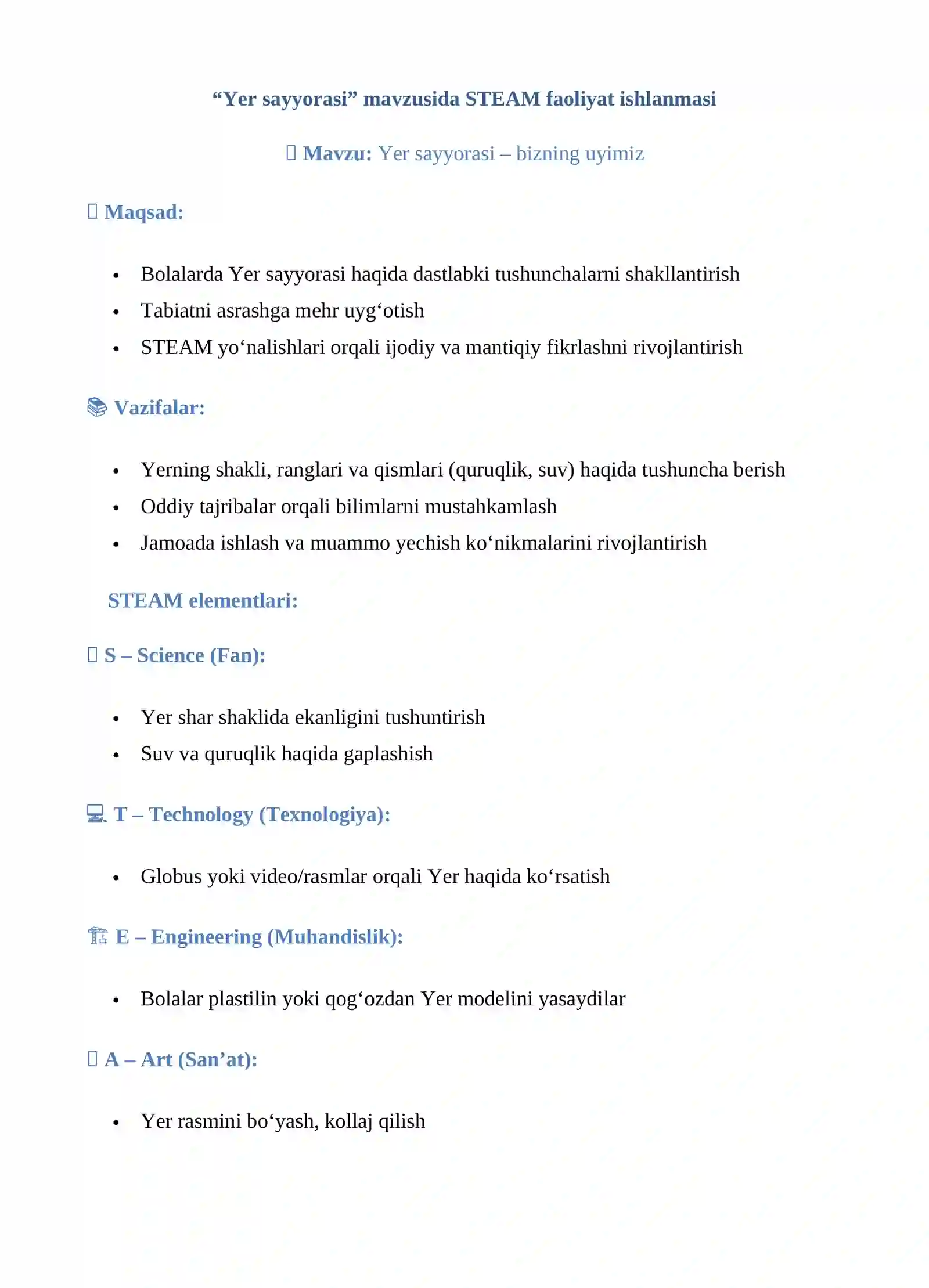 "Yer sayyorasi" mavzusida STEAM faoliyat ishlanmasi

Mavzu: Yer sayyorasi – bizning uyimiz

Maqsad:

• Bolalarda Yer sayyorasi haqida dastlabki tushunchalarni shakllantirish
• Tabiatni asrashga mehr uyg'otish
• STEAM yo'nalishlari orqali ijodiy va mantiqiy fikrlashni rivojlantirish

Vazifalar:

• Yerning shakli, ranglari va qismlari (quruqlik, suv) haqida tushuncha berish
• Oddiy tajribalar orqali bilimlarni mustahkamlash
• Jamoada ishlash va muammo yechish ko'nikmalarini rivojlantirish

STEAM elementlari:

S – Science (Fan):

• Yer shar shaklida ekanligini tushuntirish
• Suv va quruqlik haqida gaplashish

T – Technology (Texnologiya):

• Globus yoki video/rasmlar orqali Yer haqida ko'rsatish

E – Engineering (Muhandislik):

• Bolalar plastilin yoki qog'ozdan Yer modelini yasaydilar

A – Art (San'at):

• Yer rasmini bo'yash, kollaj qilish